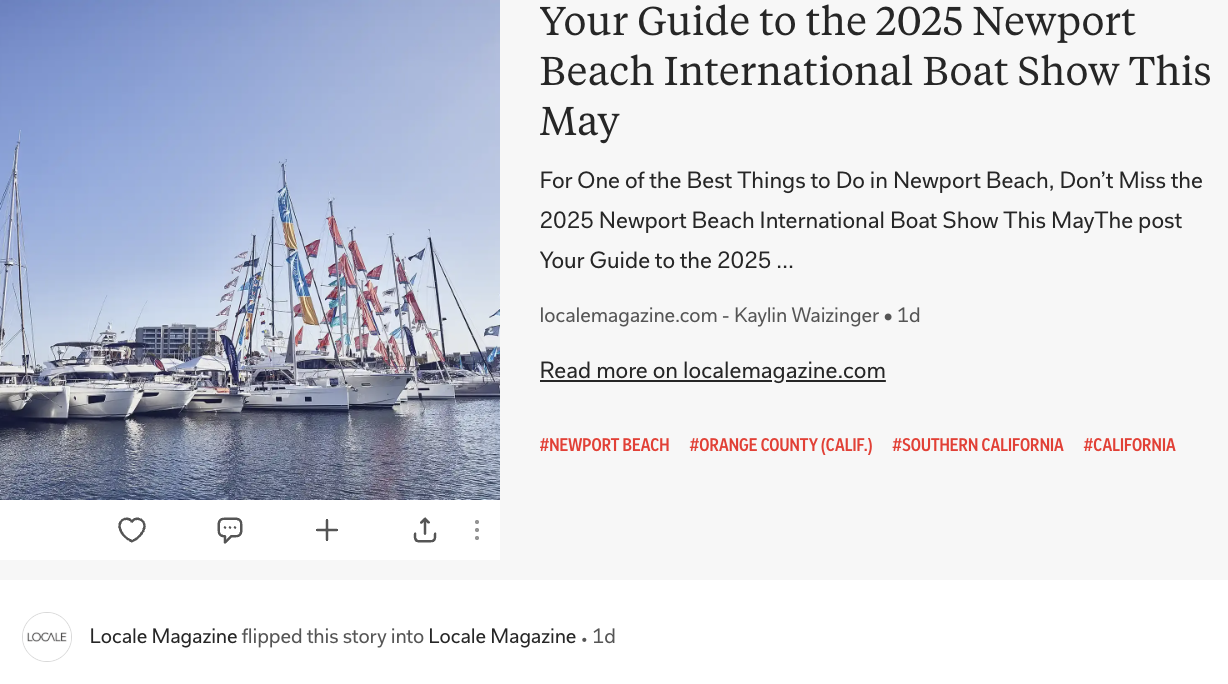 Your Guide to the 2025 Newport Beach International Boat Show This May

For One of the Best Things to Do in Newport Beach, Don't Miss the 2025 Newport Beach International Boat Show This MayThe post Your Guide to the 2025 ...

localemagazine.com - Kaylin Waizinger • 1d

Read more on localemagazine.com

#NEWPORT BEACH #ORANGE COUNTY (CALIF.) #SOUTHERN CALIFORNIA #CALIFORNIA

LOCALE

Locale Magazine flipped this story into Locale Magazine • 1d